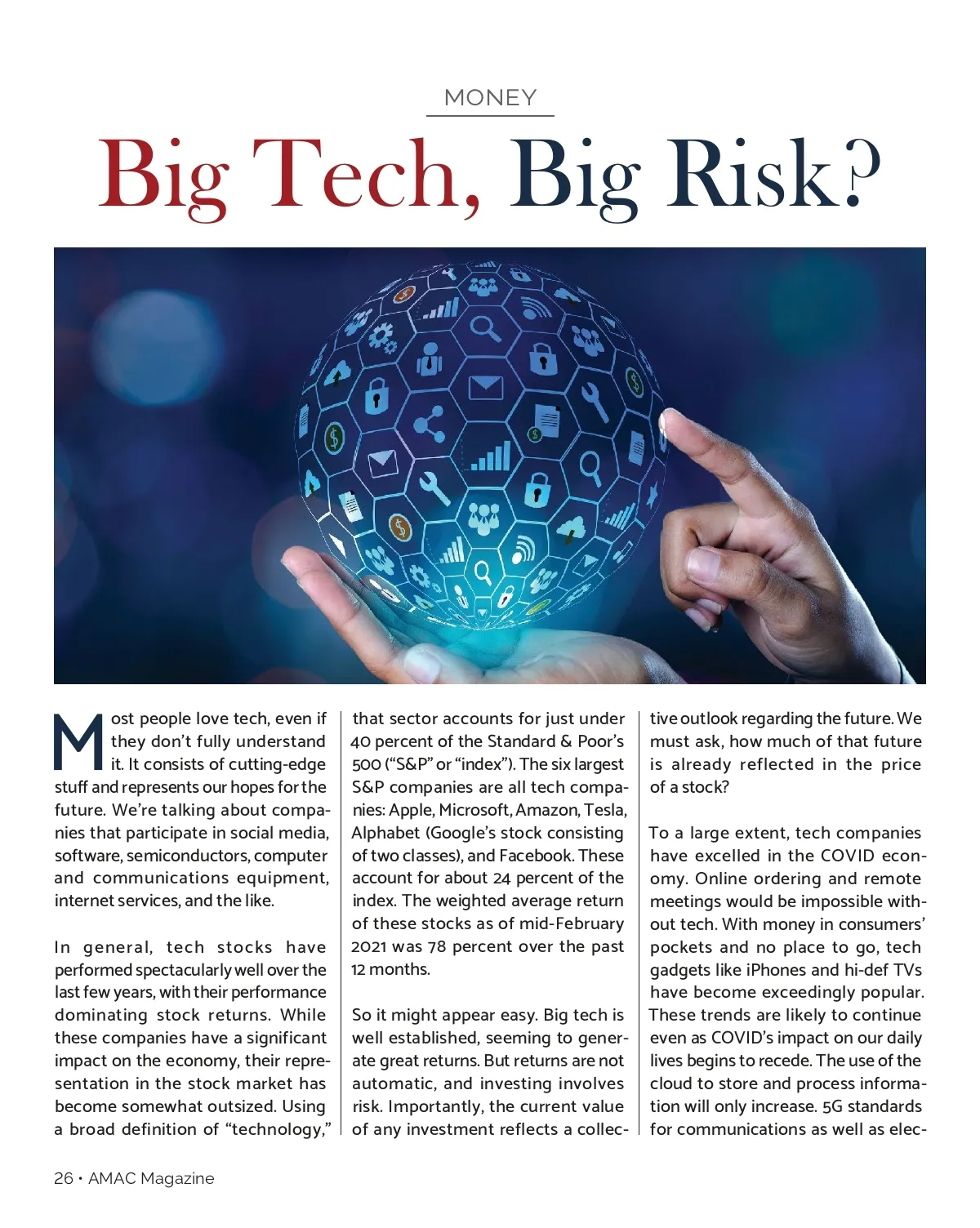 MONEY

Big Tech, Big Risk?

Most people love tech, even if they don't fully understand it. It consists of cutting-edge stuff and represents our hopes for the future. We're talking about companies that participate in social media, software, semiconductors, computer and communications equipment, internet services, and the like.

In general, tech stocks have performed spectacularly well over the last few years, with their performance dominating stock returns. While these companies have a significant impact on the economy, their representation in the stock market has become somewhat outsized. Using a broad definition of "technology," that sector accounts for just under 40 percent of the Standard & Poor's 500 ("S&P" or "index"). The six largest S&P companies are all tech companies: Apple, Microsoft, Amazon, Tesla, Alphabet (Google's stock consisting of two classes), and Facebook. These account for about 24 percent of the index. The weighted average return of these stocks as of mid-February 2021 was 78 percent over the past 12 months.

So it might appear easy. Big tech is well established, seeming to generate great returns. But returns are not automatic, and investing involves risk. Importantly, the current value of any investment reflects a collective outlook regarding the future. We must ask, how much of that future is already reflected in the price of a stock?

To a large extent, tech companies have excelled in the COVID economy. Online ordering and remote meetings would be impossible without tech. With money in consumers' pockets and no place to go, tech gadgets like iPhones and hi-def TVs have become exceedingly popular. These trends are likely to continue even as COVID's impact on our daily lives begins to recede. The use of the cloud to store and process information will only increase. 5G standards for communications as well as elec-

26 • AMAC Magazine